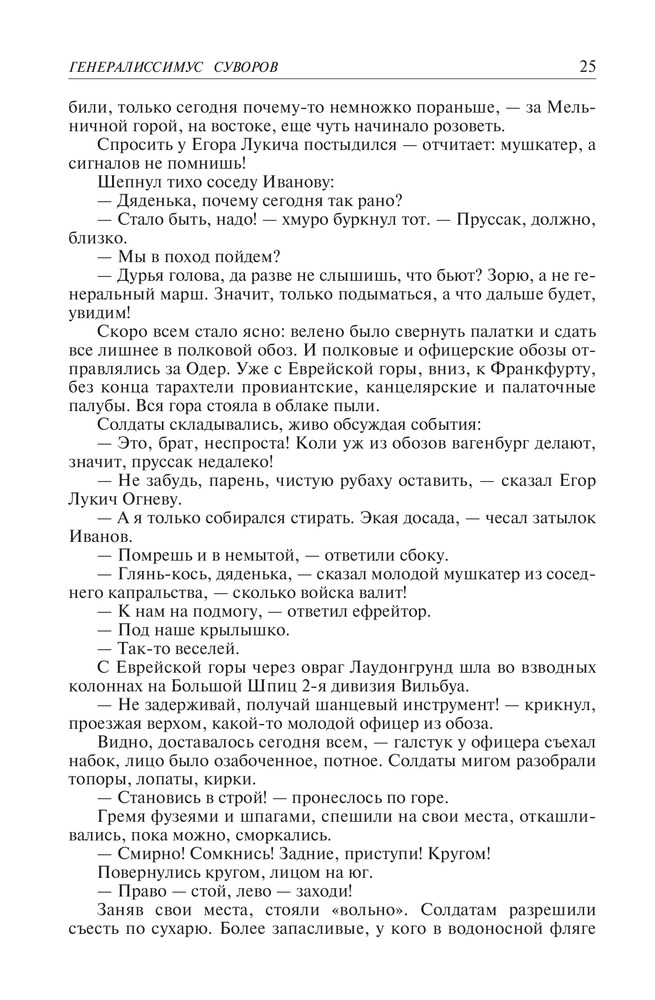 ГЕНЕРАЛИССИМУС СУВОРОВ 25

били, только сегодня почему-то немножко пораньше, — за Мельничной горой, на востоке, еще чуть начинало розоветь.

Спросить у Егора Лукича постыдился — отчитает: мушкатер, а сигналов не помнишь!

Шепнул тихо соседу Иванову:

— Дяденька, почему сегодня так рано?

— Стало быть, надо! — хмуро буркнул тот. — Пруссак, должно, близко.

— Мы в поход пойдем?

— Дурья голова, да разве не слышишь, что бьют? Зорю, а не генеральный марш. Значит, только подыматься, а что дальше будет, увидим!

Скоро всем стало ясно: велено было свернуть палатки и сдать все лишнее в полковой обоз. И полковые и офицерские обозы отправлялись за Одер. Уже с Еврейской горы, вниз, к Франкфурту, без конца тарахтели провиантские, канцелярские и палаточные палубы. Вся гора стояла в облаке пыли.

Солдаты складывались, живо обсуждая события:

— Это, брат, неспроста! Коли уж из обозов вагенбург делают, значит, пруссак недалеко!

— Не забудь, парень, чистую рубаху оставить, — сказал Егор Лукич Огневу.

— А я только собирался стирать. Экая досада, — чесал затылок Иванов.

— Помрешь и в немытой, — ответили сбоку.

— Глянь-кось, дяденька, — сказал молодой мушкатер из соседнего капральства, — сколько войска валит!

— К нам на подмогу, — ответил ефрейтор.

— Под наше крылышко.

— Так-то веселей.

С Еврейской горы через овраг Лаудонгрунд шла во взводных колоннах на Большой Шпиц 2-я дивизия Вильбуа.

— Не задерживай, получай шанцевый инструмент! — крикнул, проезжая верхом, какой-то молодой офицер из обоза.

Видно, доставалось сегодня всем, — галстук у офицера съехал набок, лицо было озабоченное, потное. Солдаты мигом разобрали топоры, лопаты, кирки.

— Становись в строй! — пронеслось по горе.

Гремя фузеями и шпагами, спешили на свои места, откашливались, пока можно, сморкались.

— Смирно! Сомкнись! Задние, приступи! Кругом!

Повернулись кругом, лицом на юг.

— Право — стой, лево — заходи!

Заняв свои места, стояли «вольно». Солдатам разрешили съесть по сухарю. Более запасливые, у кого в водоносной фляге